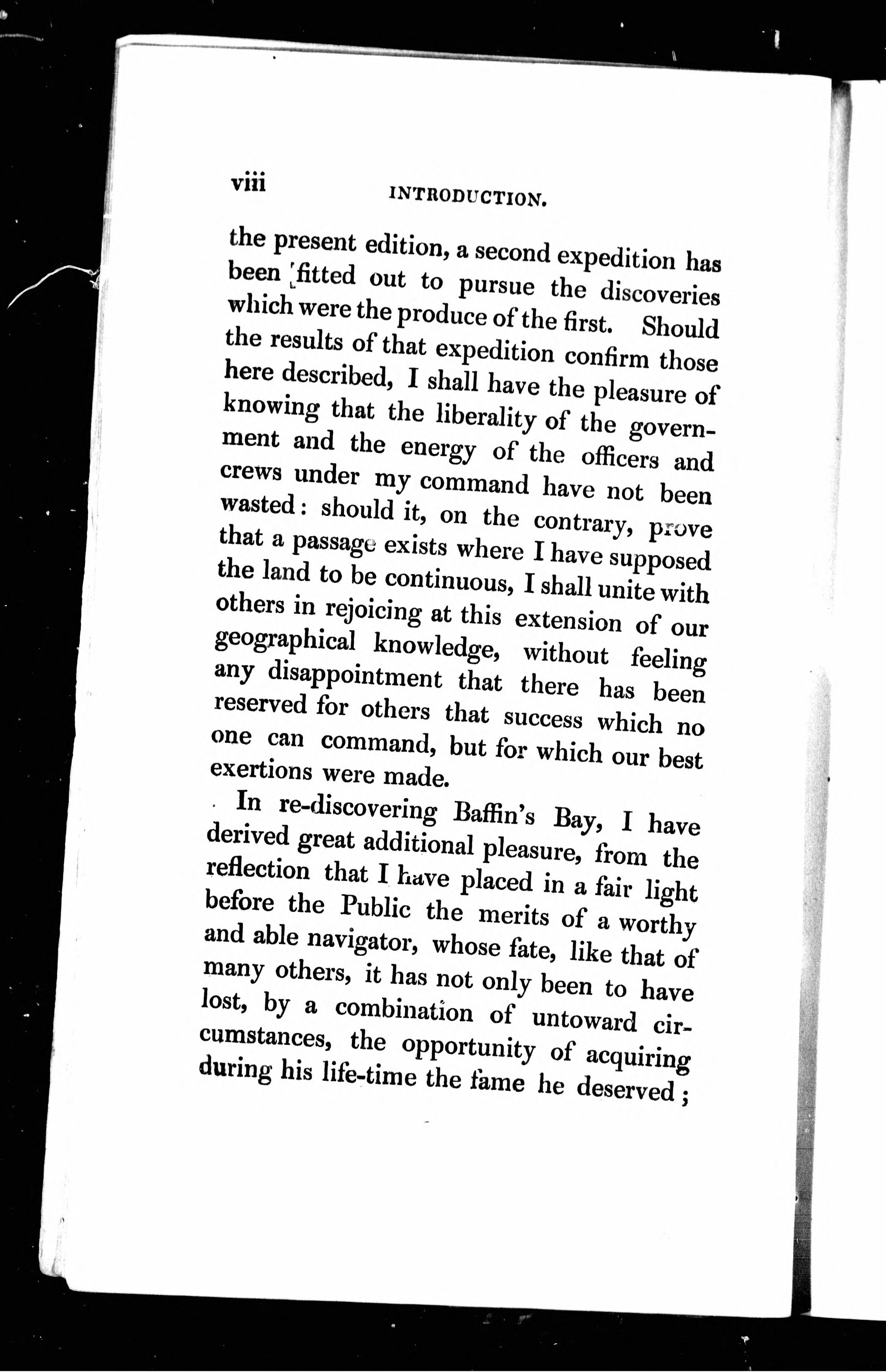 viii INTRODUCTION.

the present edition, a second expedition has been fitted out to pursue the discoveries which were the produce of the first. Should the results of that expedition confirm those here described, I shall have the pleasure of knowing that the liberality of the government and the energy of the officers and crews under my command have not been wasted: should it, on the contrary, prove that a passage exists where I have supposed the land to be continuous, I shall unite with others in rejoicing at this extension of our geographical knowledge, without feeling any disappointment that there has been reserved for others that success which no one can command, but for which our best exertions were made.

In re-discovering Baffin's Bay, I have derived great additional pleasure, from the reflection that I have placed in a fair light before the Public the merits of a worthy and able navigator, whose fate, like that of many others, it has not only been to have lost, by a combination of untoward circumstances, the opportunity of acquiring during his life-time the fame he deserved;